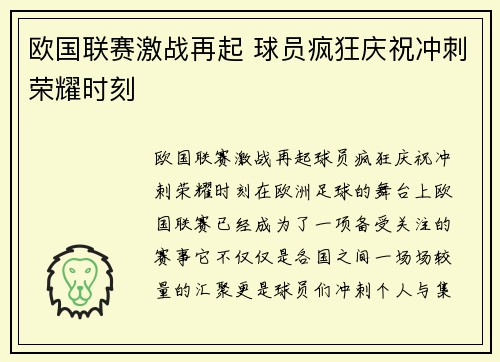 欧国联赛激战再起 球员疯狂庆祝冲刺荣耀时刻

欧国联赛激战再起球员疯狂庆祝冲刺荣耀时刻在欧洲足球的舞台上欧国联赛已经成为了一项备受关注的赛事它不仅仅是各国之间一场场较量的汇聚更是球员们冲刺个人与集